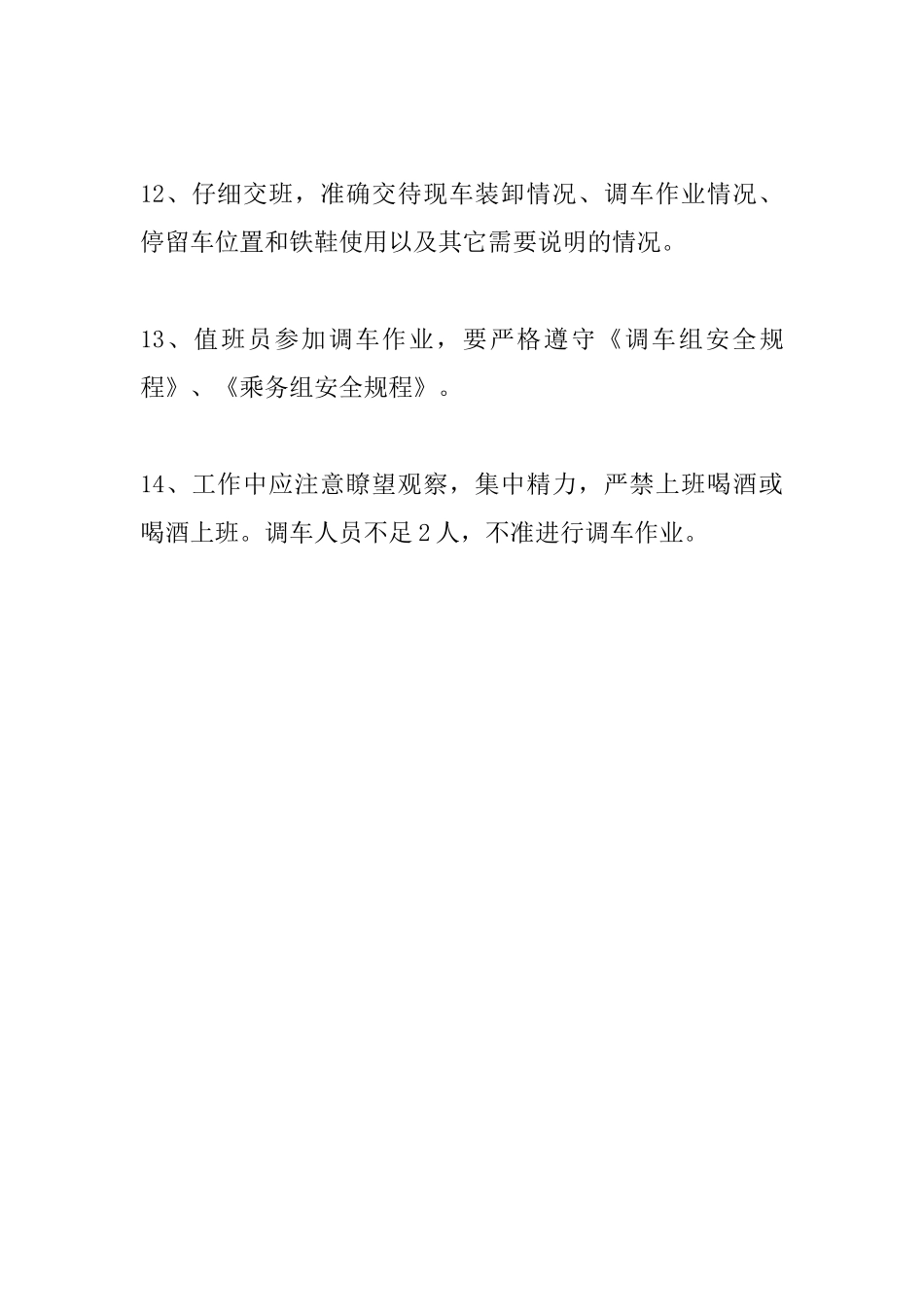 12、仔细交班，准确交待现车装卸情况、调车作业情况、停留车位置和铁鞋使用以及其它需要说明的情况。

13、值班员参加调车作业，要严格遵守《调车组安全规程》、《乘务组安全规程》。

14、工作中应注意瞭望观察，集中精力，严禁上班喝酒或喝酒上班。调车人员不足2人，不准进行调车作业。